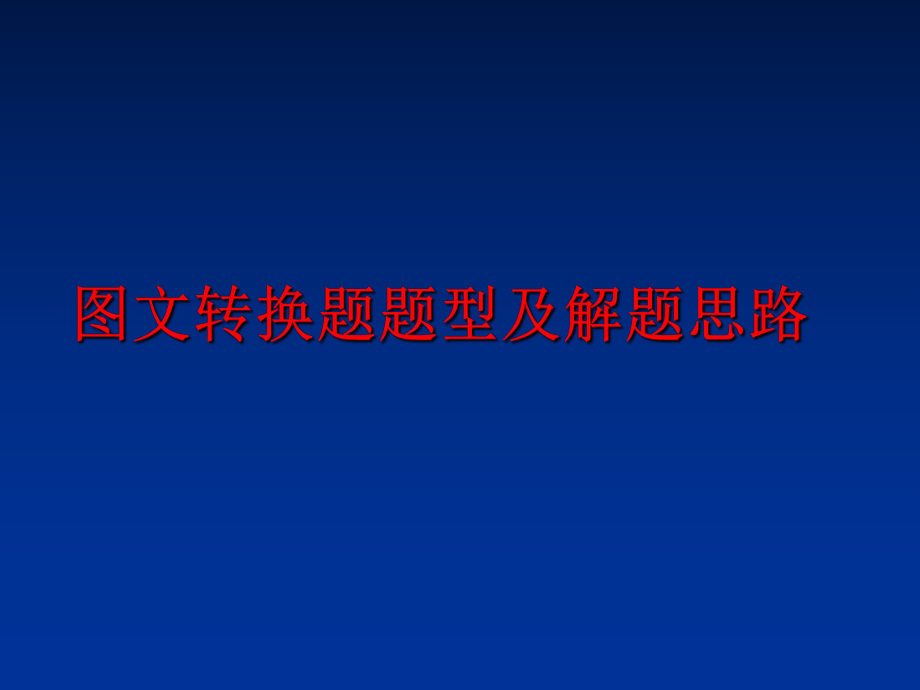 图文转换题题型及解题思路